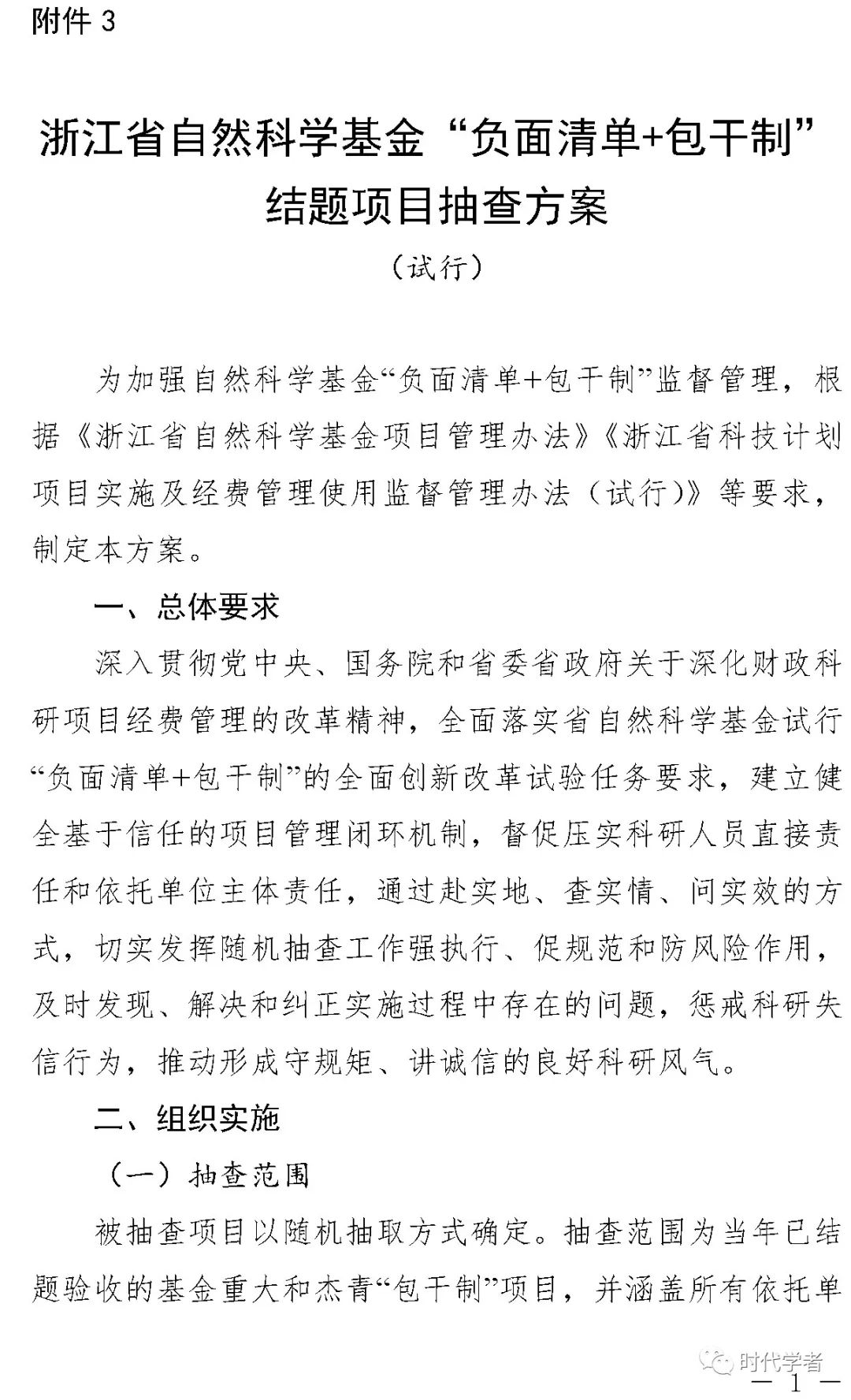 附件 3

浙江省自然科学基金“负面清单+包干制”结题项目抽查方案

（试行）

为加强自然科学基金“负面清单+包干制”监督管理，根据《浙江省自然科学基金项目管理办法》《浙江省科技计划项目实施及经费管理使用监督管理办法（试行）》等要求，制定本方案。

一、总体要求

深入贯彻党中央、国务院和省委省政府关于深化财政科研项目经费管理的改革精神，全面落实省自然科学基金试行“负面清单+包干制”的全面创新改革试验任务要求，建立健全基于信任的项目管理闭环机制，督促压实科研人员直接责任和依托单位主体责任，通过赴实地、查实情、问实效的方式，切实发挥随机抽查工作强执行、促规范和防风险作用，及时发现、解决和纠正实施过程中存在的问题，惩戒科研失信行为，推动形成守规矩、讲诚信的良好科研风气。

二、组织实施

（一）抽查范围

被抽查项目以随机抽取方式确定。抽查范围为当年已结题验收的基金重大和杰青“包干制”项目，并涵盖所有依托单

时代学者

— 1 —